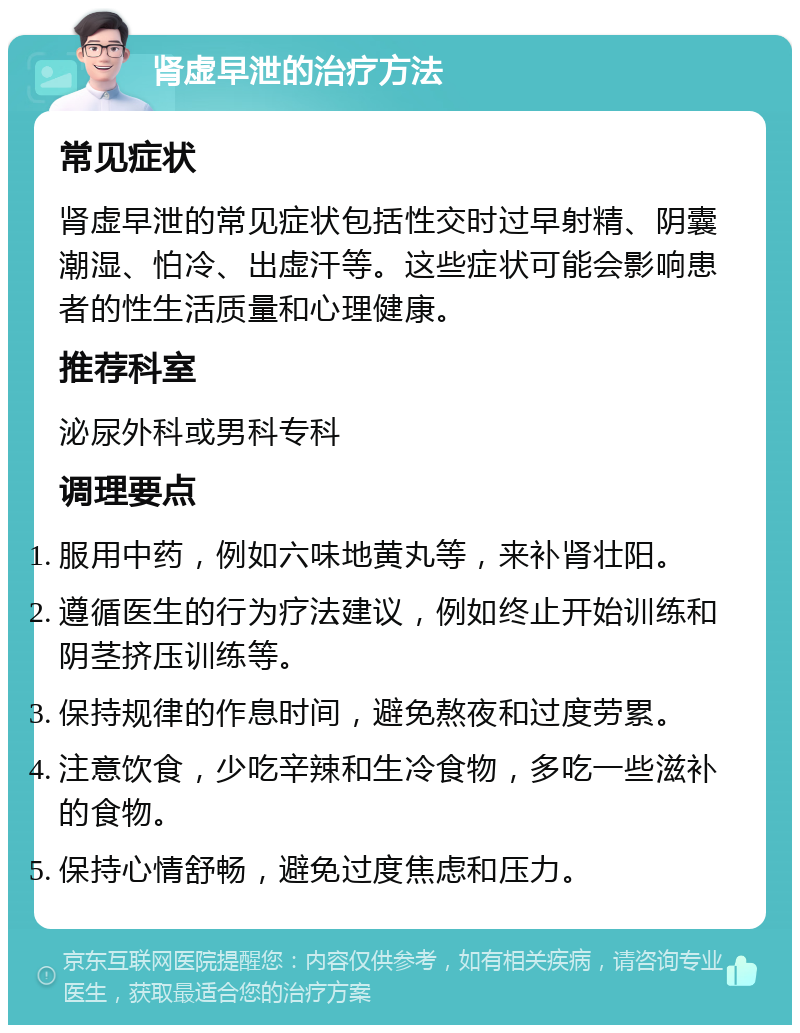 肾虚早泄的治疗方法

常见症状

肾虚早泄的常见症状包括性交时过早射精、阴囊潮湿、怕冷、出虚汗等。这些症状可能会影响患者的性生活质量和心理健康。

推荐科室

泌尿外科或男科专科

调理要点

1. 服用中药，例如六味地黄丸等，来补肾壮阳。
2. 遵循医生的行为疗法建议，例如终止开始训练和阴茎挤压训练等。
3. 保持规律的作息时间，避免熬夜和过度劳累。
4. 注意饮食，少吃辛辣和生冷食物，多吃一些滋补的食物。
5. 保持心情舒畅，避免过度焦虑和压力。

京东互联网医院提醒您：内容仅供参考，如有相关疾病，请咨询专业医生，获取最适合您的治疗方案